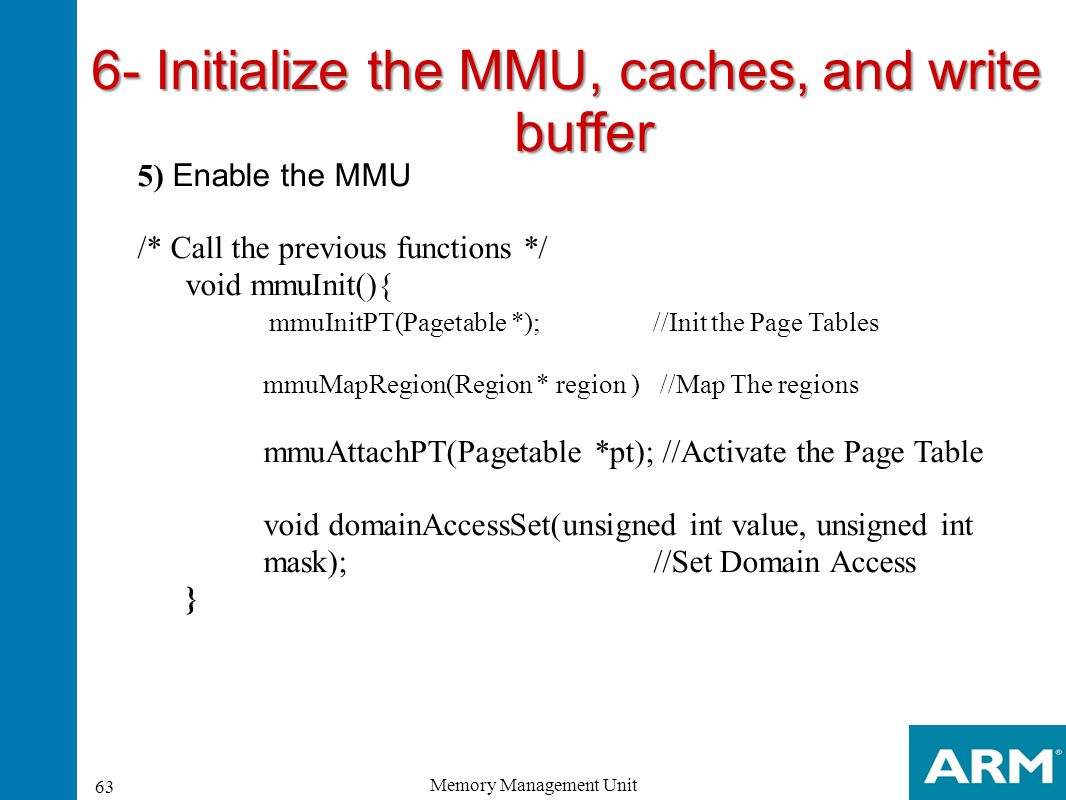 6- Initialize the MMU, caches, and write buffer

5) Enable the MMU

/* Call the previous functions */
void mmuInit(){
mmuInitPT(Pagetable *); //Init the Page Tables

mmuMapRegion(Region * region ) //Map The regions

mmuAttachPT(Pagetable *pt); //Activate the Page Table

void domainAccessSet(unsigned int value, unsigned int mask); //Set Domain Access
}

63

Memory Management Unit

ARM®